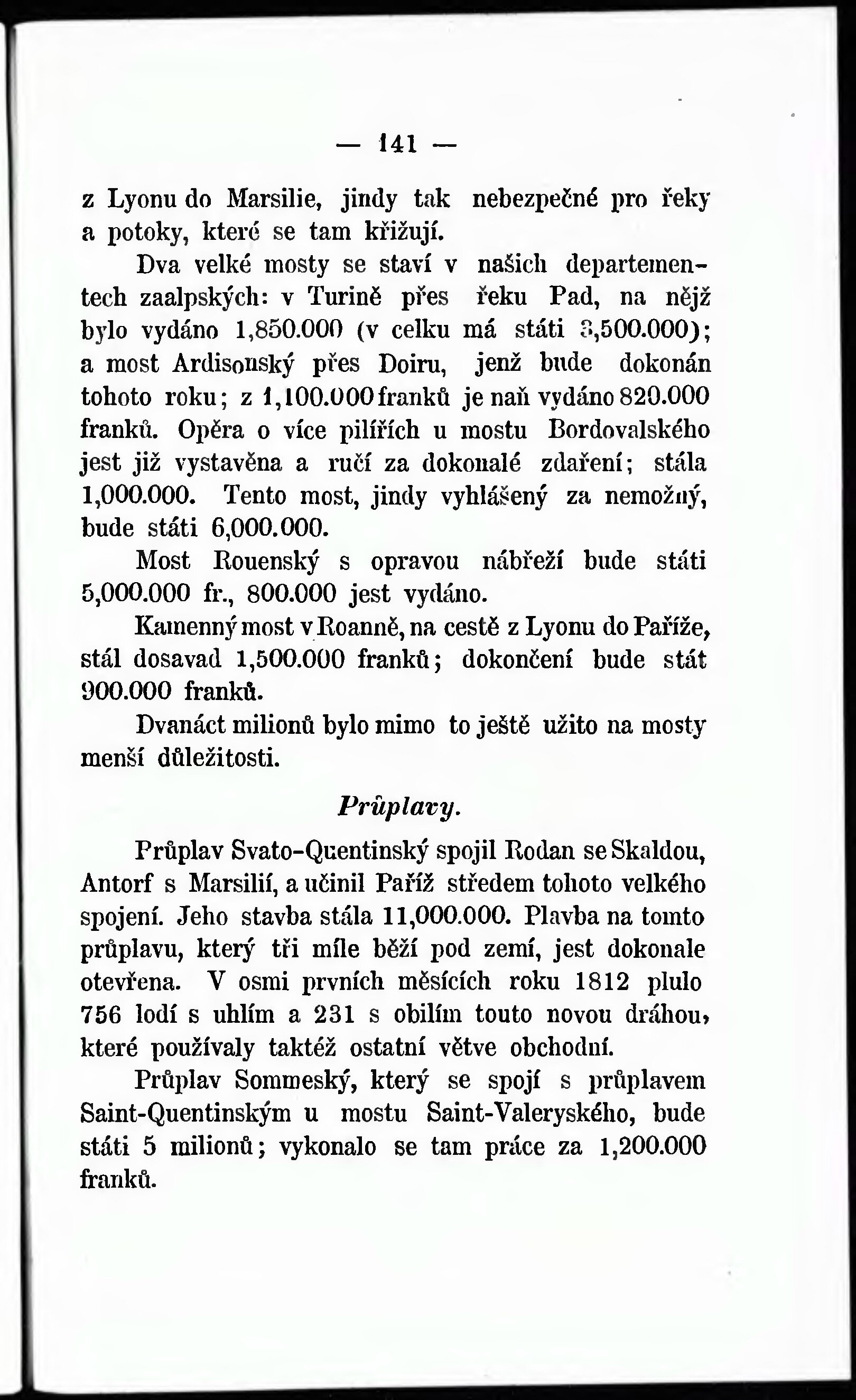 — 141 —

z Lyonu do Marsilie, jindy tak nebezpečné pro řeky a potoky, které se tam křižují.

Dva velké mosty se staví v našich departementech zaalpských: v Turině přes řeku Pad, na nějž bylo vydáno 1,850.000 (v celku má státi 3,500.000); a most Ardisonský přes Doiru, jenž bude dokonán tohoto roku; z 1,100.000 franků je naň vydáno 820.000 franků. Opěra o více pilířích u mostu Bordovalského jest již vystavěna a ručí za dokonalé zdaření; stála 1,000.000. Tento most, jindy vyhlášený za nemožný, bude státi 6,000.000.

Most Rouenský s opravou nábřeží bude státi 5,000.000 fr., 800.000 jest vydáno.

Kamenný most v Roanně, na cestě z Lyonu do Paříže, stál dosavad 1,500.000 franků; dokončení bude stát 900.000 franků.

Dvanáct milionů bylo mimo to ještě užito na mosty menší důležitosti.

Průplavy.

Průplav Svato-Quentinský spojil Rodan se Skaldou, Antorf s Marsilií, a učinil Paříž středem tohoto velkého spojení. Jeho stavba stála 11,000.000. Plavba na tomto průplavu, který tři míle běží pod zemí, jest dokonale otevřena. V osmi prvních měsících roku 1812 plulo 756 lodí s uhlím a 231 s obilím touto novou dráhou, které používaly taktéž ostatní větve obchodní.

Průplav Sommeský, který se spojí s průplavem Saint-Quentinským u mostu Saint-Valeryského, bude státi 5 milionů; vykonalo se tam práce za 1,200.000 franků.